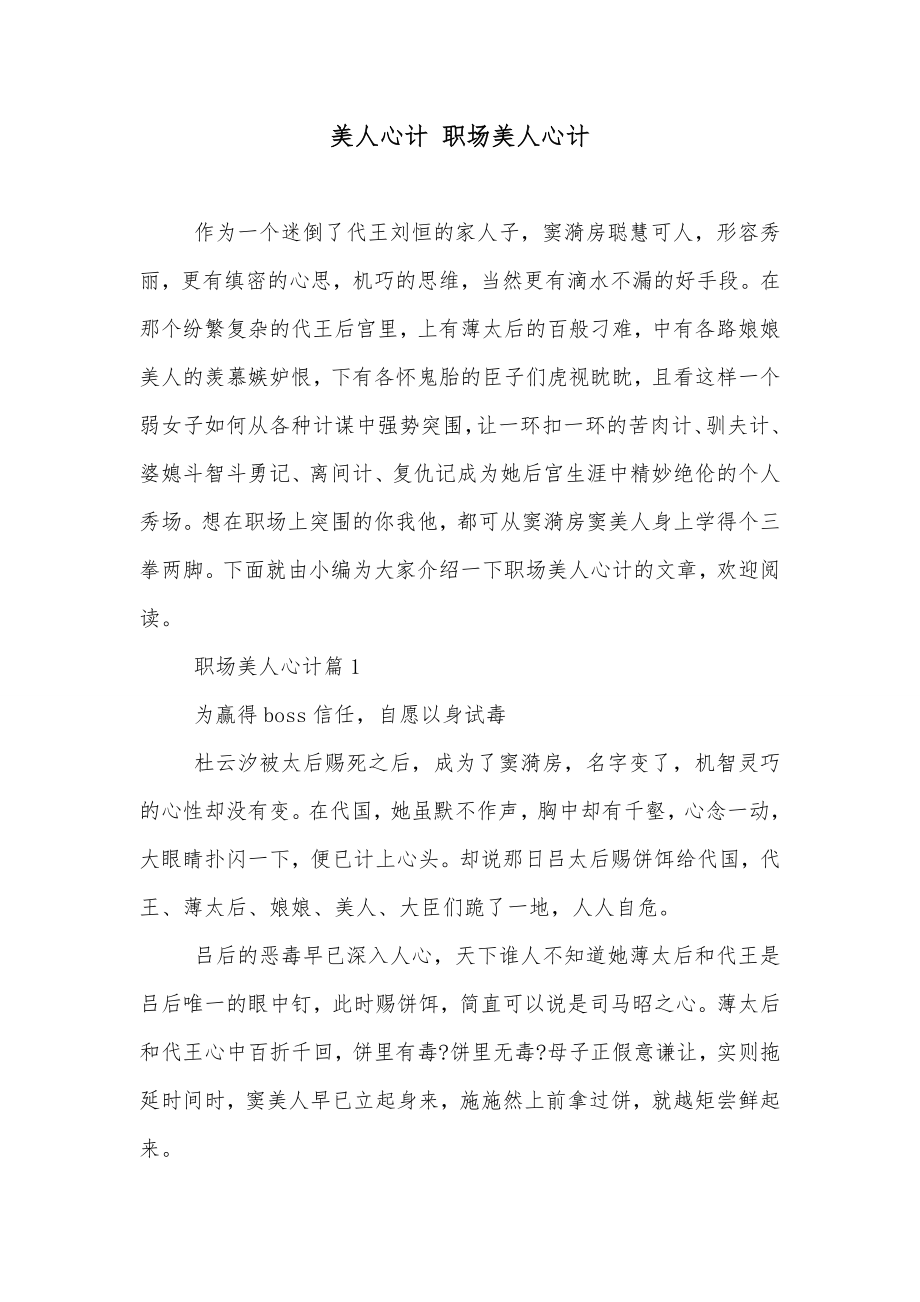 美人心计 职场美人心计

作为一个迷倒了代王刘恒的家人子，窦漪房聪慧可人，形容秀丽，更有缜密的心思，机巧的思维，当然更有滴水不漏的好手段。在那个纷繁复杂的代王后宫里，上有薄太后的百般刁难，中有各路娘娘美人的羡慕嫉妒恨，下有各怀鬼胎的臣子们虎视眈眈，且看这样一个弱女子如何从各种计谋中强势突围，让一环扣一环的苦肉计、驯夫计、婆媳斗智斗勇记、离间计、复仇记成为她后宫生涯中精妙绝伦的个人秀场。想在职场上突围的你我他，都可从窦漪房窦美人身上学得个三拳两脚。下面就由小编为大家介绍一下职场美人心计的文章，欢迎阅读。

职场美人心计篇 1

为赢得 boss 信任，自愿以身试毒

杜云汐被太后赐死之后，成为了窦漪房，名字变了，机智灵巧的心性却没有变。在代国，她虽默不作声，胸中却有千壑，心念一动，大眼睛扑闪一下，便已计上心头。却说那日吕太后赐饼饵给代国，代王、薄太后、娘娘、美人、大臣们跪了一地，人人自危。

吕后的恶毒早已深入人心，天下谁人不知道她薄太后和代王是吕后唯一的眼中钉，此时赐饼饵，简直可以说是司马昭之心。薄太后和代王心中百折千回，饼里有毒?饼里无毒?母子正假意谦让，实则拖延时间时，窦美人早已立起身来，施施然上前拿过饼，就越矩尝鲜起来。